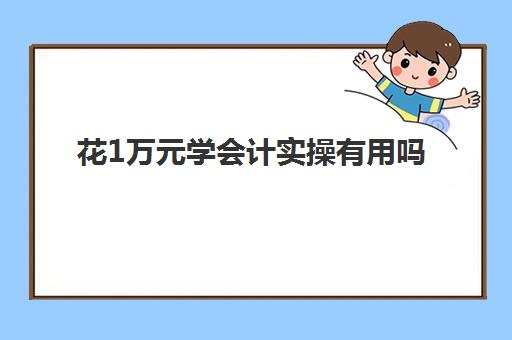 花1万元学会计实操有用吗